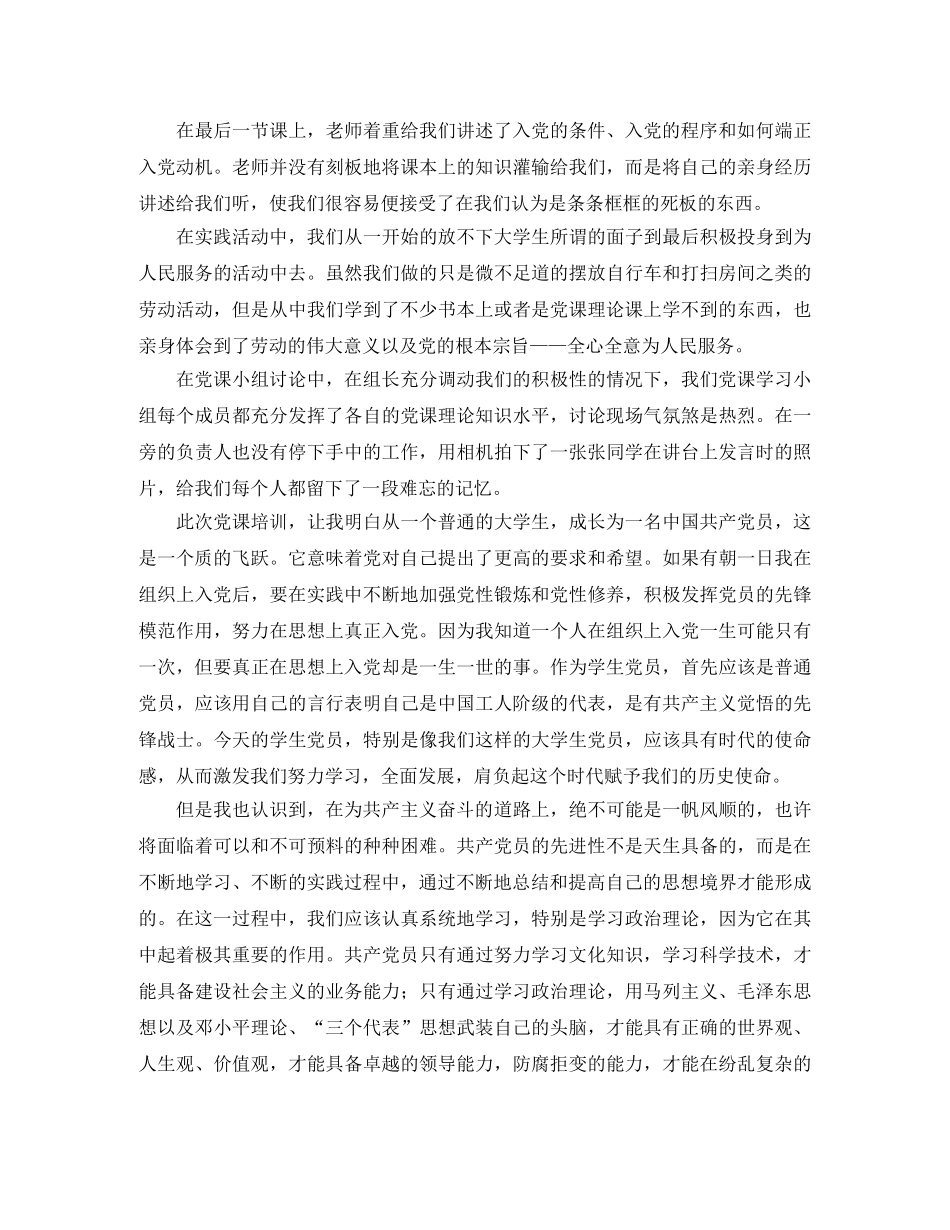 在最后一节课上，老师着重给我们讲述了入党的条件、入党的程序和如何端正入党动机。老师并没有刻板地将课本上的知识灌输给我们，而是将自己的亲身经历讲述给我们听，使我们很容易便接受了在我们认为是条条框框的死板的东西。

在实践活动中，我们从一开始的放不下大学生所谓的面子到最后积极投身到为人民服务的活动中去。虽然我们做的只是微不足道的摆放自行车和打扫房间之类的劳动活动，但是从中我们学到了不少书本上或者是党课理论课上学不到的东西，也亲身体会到了劳动的伟大意义以及党的根本宗旨——全心全意为人民服务。

在党课小组讨论中，在组长充分调动我们的积极性的情况下，我们党课学习小组每个成员都充分发挥了各自的党课理论知识水平，讨论现场气氛煞是热烈。在一旁的负责人也没有停下手中的工作，用相机拍下了一张张同学在讲台上发言时的照片，给我们每个人都留下了一段难忘的记忆。

此次党课培训，让我明白从一个普通的大学生，成长为一名中国共产党员，这是一个质的飞跃。它意味着党对自己提出了更高的要求和希望。如果有朝一日我在组织上入党后，要在实践中不断地加强党性锻炼和党性修养，积极发挥党员的先锋模范作用，努力在思想上真正入党。因为我知道一个人在组织上入党一生可能只有一次，但要真正在思想上入党却是一生一世的事。作为学生党员，首先应该是普通党员，应该用自己的言行表明自己是中国工人阶级的代表，是有共产主义觉悟的先锋战士。今天的学生党员，特别是像我们这样的大学生党员，应该具有时代的使命感，从而激发我们努力学习，全面发展，肩负起这个时代赋予我们的历史使命。

但是我也认识到，在为共产主义奋斗的道路上，绝不可能是一帆风顺的，也许将面临着可以和不可预料的种种困难。共产党员的先进性不是天生具备的，而是在不断地学习、不断的实践过程中，通过不断地总结和提高自己的思想境界才能形成的。在这一过程中，我们应该认真系统地学习，特别是学习政治理论，因为它在其中起着极其重要的作用。共产党员只有通过努力学习文化知识，学习科学技术，才能具备建设社会主义的业务能力；只有通过学习政治理论，用马列主义、毛泽东思想以及邓小平理论、“三个代表”思想武装自己的头脑，才能具有正确的世界观、人生观、价值观，才能具备卓越的领导能力，防腐拒变的能力，才能在纷乱复杂的